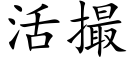 活撮